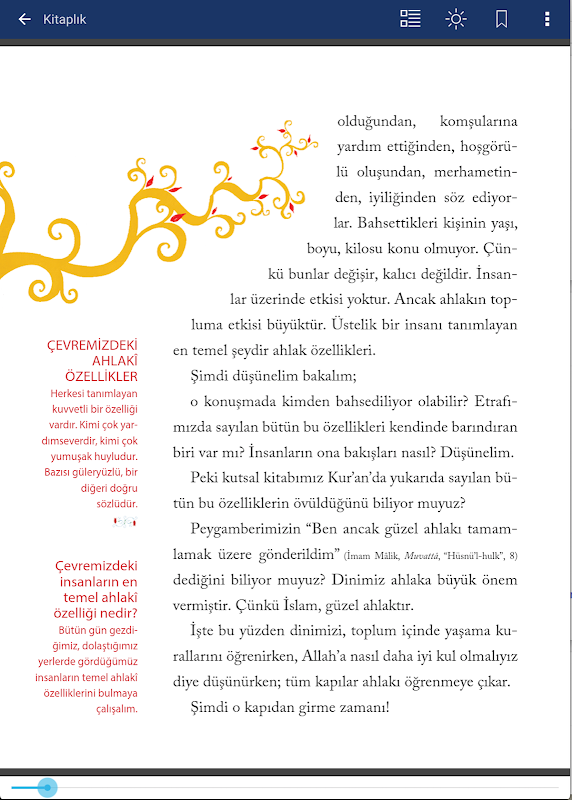 Kitaplık

olduğundan, komşularına yardım ettiğinden, hoşgörülü oluşundan, merhametinden, iyiliğinden söz ediyorlar. Bahsettikleri kişinin yaşı, boyu, kilosu konu olmuyor. Çünkü bunlar değişir, kalıcı değildir. İnsanlar üzerinde etkisi yoktur. Ancak ahlakın topluma etkisi büyüktür. Üstelik bir insanı tanımlayan en temel şeydir ahlak özellikleri.

Şimdi düşünelim bakalım;

o konuşmada kimden bahsediliyor olabilir? Etrafımızda sayılan bütün bu özellikleri kendinde barındıran biri var mı? İnsanların ona bakışları nasıl? Düşünelim.

Peki kutsal kitabımız Kur'an'da yukarıda sayılan bütün bu özelliklerin övüldüğünü biliyor muyuz?

Peygamberimizin "Ben ancak güzel ahlakı tamamlamak üzere gönderildim" (İmam Mâlik, Muvattâ, "Hüsnü'l-hulk", 8) dediğini biliyor muyuz? Dinimiz ahlaka büyük önem vermiştir. Çünkü İslam, güzel ahlaktır.

İşte bu yüzden dinimizi, toplum içinde yaşama kurallarını öğrenirken, Allah'a nasıl daha iyi kul olmalıyız diye düşünürken; tüm kapılar ahlakı öğrenmeye çıkar.

Şimdi o kapıdan girme zamanı!

ÇEVREMİZDEKİ AHLAKÎ ÖZELLİKLER

Herkesi tanımlayan kuvvetli bir özelliği vardır. Kimi çok yardımseverdir, kimi çok yumuşak huyludur. Bazısı güleryüzlü, bir diğeri doğru sözlüdür.

Çevremizdeki insanların en temel ahlakî özelliği nedir?

Bütün gün gezdiğimiz, dolaştığımız yerlerde gördüğümüz insanların temel ahlakî özelliklerini bulmaya çalışalım.